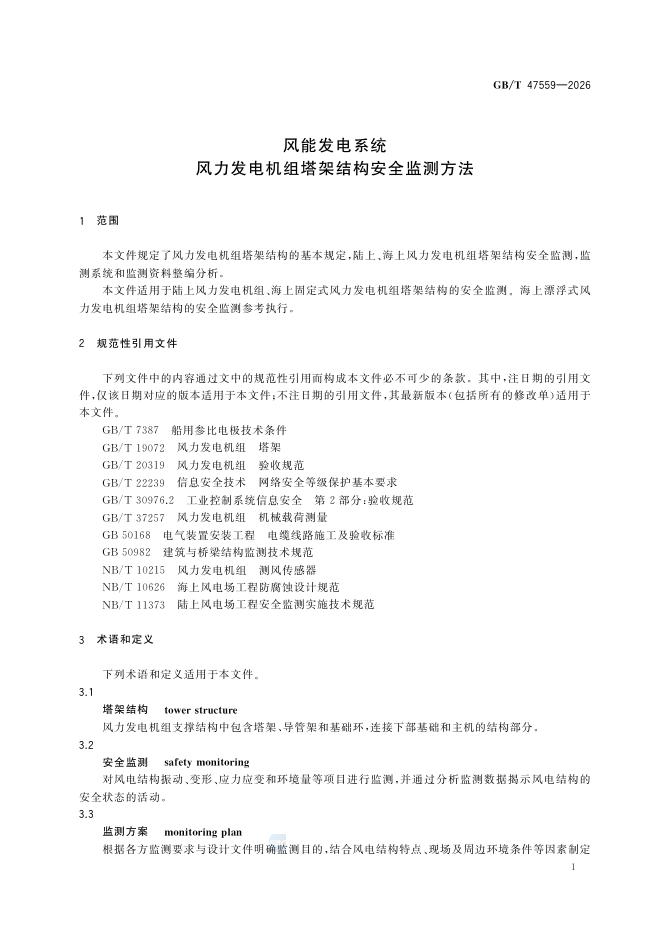 GB/T 47559—2026

风能发电系统
风力发电机组塔架结构安全监测方法

1 范围

本文件规定了风力发电机组塔架结构的基本规定，陆上、海上风力发电机组塔架结构安全监测，监测系统和监测资料整编分析。

本文件适用于陆上风力发电机组、海上固定式风力发电机组塔架结构的安全监测。海上漂浮式风力发电机组塔架结构的安全监测参考执行。

2 规范性引用文件

下列文件中的内容通过文中的规范性引用而构成本文件必不可少的条款。其中，注日期的引用文件，仅该日期对应的版本适用于本文件；不注日期的引用文件，其最新版本（包括所有的修改单）适用于本文件。

GB/T 7387 船用参比电极技术条件
GB/T 19072 风力发电机组 塔架
GB/T 20319 风力发电机组 验收规范
GB/T 22239 信息安全技术 网络安全等级保护基本要求
GB/T 30976.2 工业控制系统信息安全 第2部分：验收规范
GB/T 37257 风力发电机组 机械载荷测量
GB 50168 电气装置安装工程 电缆线路施工及验收标准
GB 50982 建筑与桥梁结构监测技术规范
NB/T 10215 风力发电机组 测风传感器
NB/T 10626 海上风电场工程防腐蚀设计规范
NB/T 11373 陆上风电场工程安全监测实施技术规范

3 术语和定义

下列术语和定义适用于本文件。

3.1
塔架结构 tower structure
风力发电机组支撑结构中包含塔架、导管架和基础环，连接下部基础和主机的结构部分。

3.2
安全监测 safety monitoring
对风电结构振动、变形、应力应变和环境量等项目进行监测，并通过分析监测数据揭示风电结构的安全状态的活动。

3.3
监测方案 monitoring plan
根据各方监测要求与设计文件明确监测目的，结合风电结构特点、现场及周边环境条件等因素制定

1